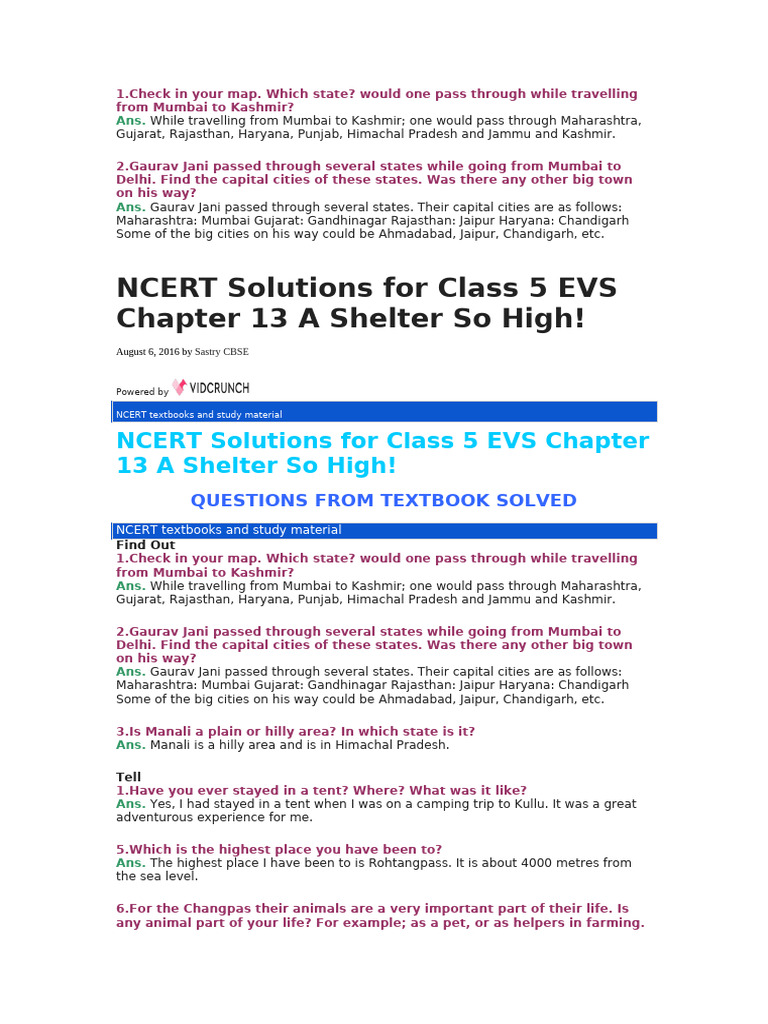 1.Check in your map. Which state? would one pass through while travelling from Mumbai to Kashmir?
Ans. While travelling from Mumbai to Kashmir; one would pass through Maharashtra, Gujarat, Rajasthan, Haryana, Punjab, Himachal Pradesh and Jammu and Kashmir.

2.Gaurav Jani passed through several states while going from Mumbai to Delhi. Find the capital cities of these states. Was there any other big town on his way?
Ans. Gaurav Jani passed through several states. Their capital cities are as follows: Maharashtra: Mumbai Gujarat: Gandhinagar Rajasthan: Jaipur Haryana: Chandigarh Some of the big cities on his way could be Ahmadabad, Jaipur, Chandigarh, etc.

NCERT Solutions for Class 5 EVS Chapter 13 A Shelter So High!

August 6, 2016 by Sastry CBSE

Powered by VIDCRUNCH

NCERT textbooks and study material

NCERT Solutions for Class 5 EVS Chapter 13 A Shelter So High!

QUESTIONS FROM TEXTBOOK SOLVED

NCERT textbooks and study material

Find Out
1.Check in your map. Which state? would one pass through while travelling from Mumbai to Kashmir?
Ans. While travelling from Mumbai to Kashmir; one would pass through Maharashtra, Gujarat, Rajasthan, Haryana, Punjab, Himachal Pradesh and Jammu and Kashmir.

2.Gaurav Jani passed through several states while going from Mumbai to Delhi. Find the capital cities of these states. Was there any other big town on his way?
Ans. Gaurav Jani passed through several states. Their capital cities are as follows: Maharashtra: Mumbai Gujarat: Gandhinagar Rajasthan: Jaipur Haryana: Chandigarh Some of the big cities on his way could be Ahmadabad, Jaipur, Chandigarh, etc.

3.Is Manali a plain or hilly area? In which state is it?
Ans. Manali is a hilly area and is in Himachal Pradesh.

Tell
1.Have you ever stayed in a tent? Where? What was it like?
Ans. Yes, I had stayed in a tent when I was on a camping trip to Kullu. It was a great adventurous experience for me.

5.Which is the highest place you have been to?
Ans. The highest place I have been to is Rohtangpass. It is about 4000 metres from the sea level.

6.For the Changpas their animals are a very important part of their life. Is any animal part of your life? For example; as a pet, or as helpers in farming.